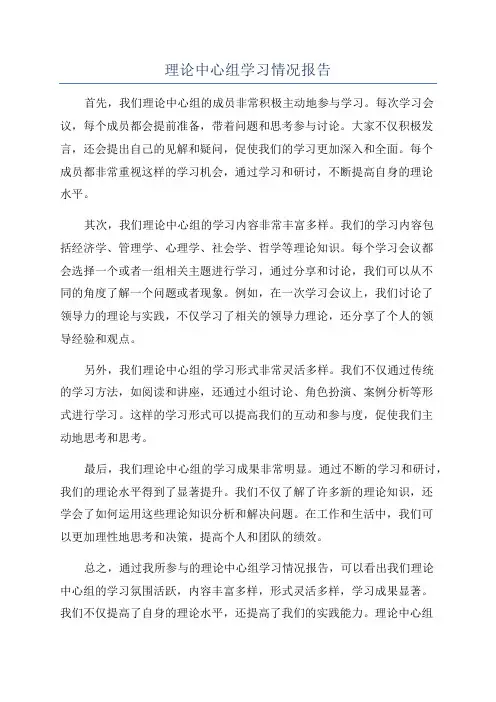 理论中心组学习情况报告

首先，我们理论中心组的成员非常积极主动地参与学习。每次学习会议，每个成员都会提前准备，带着问题和思考参与讨论。大家不仅积极发言，还会提出自己的见解和疑问，促使我们的学习更加深入和全面。每个成员都非常重视这样的学习机会，通过学习和研讨，不断提高自身的理论水平。

其次，我们理论中心组的学习内容非常丰富多样。我们的学习内容包括经济学、管理学、心理学、社会学、哲学等理论知识。每个学习会议都会选择一个或者一组相关主题进行学习，通过分享和讨论，我们可以从不同的角度了解一个问题或者现象。例如，在一次学习会议上，我们讨论了领导力的理论与实践，不仅学习了相关的领导力理论，还分享了个人的领导经验和观点。

另外，我们理论中心组的学习形式非常灵活多样。我们不仅通过传统的学习方法，如阅读和讲座，还通过小组讨论、角色扮演、案例分析等形式进行学习。这样的学习形式可以提高我们的互动和参与度，促使我们主动地思考和思考。

最后，我们理论中心组的学习成果非常明显。通过不断的学习和研讨，我们的理论水平得到了显著提升。我们不仅了解了许多新的理论知识，还学会了如何运用这些理论知识分析和解决问题。在工作和生活中，我们可以更加理性地思考和决策，提高个人和团队的绩效。

总之，通过我所参与的理论中心组学习情况报告，可以看出我们理论中心组的学习氛围活跃，内容丰富多样，形式灵活多样，学习成果显著。我们不仅提高了自身的理论水平，还提高了我们的实践能力。理论中心组